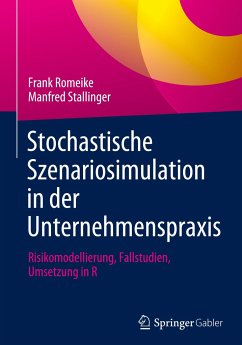 Frank Romeike
Manfred Stallinger

Stochastische Szenariosimulation in der Unternehmenspraxis

Risikomodellierung, Fallstudien, Umsetzung in R

Springer Gabler